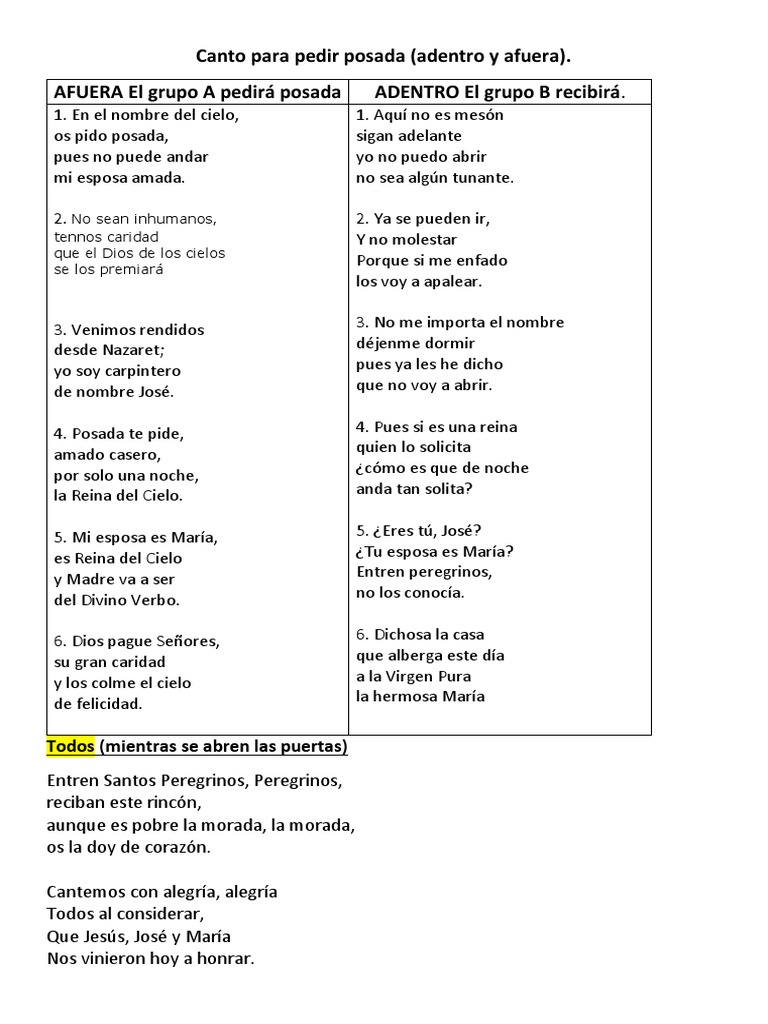 Canto para pedir posada (adentro y afuera).

| AFUERA El grupo A pedirá posada | ADENTRO El grupo B recibirá. |
|---|---|
| 1. En el nombre del cielo, os pido posada, pues no puede andar mi esposa amada. | 1. Aquí no es mesón sigan adelante yo no puedo abrir no sea algún tunante. |
| 2. No sean inhumanos, tennos caridad que el Dios de los cielos se los premiará | 2. Ya se pueden ir, Y no molestar Porque si me enfado los voy a apalear. |
| 3. Venimos rendidos desde Nazaret; yo soy carpintero de nombre José. | 3. No me importa el nombre déjenme dormir pues ya les he dicho que no voy a abrir. |
| 4. Posada te pide, amado casero, por solo una noche, la Reina del Cielo. | 4. Pues si es una reina quien lo solicita ¿cómo es que de noche anda tan solita? |
| 5. Mi esposa es María, es Reina del Cielo y Madre va a ser del Divino Verbo. | 5. ¿Eres tú, José? ¿Tu esposa es María? Entren peregrinos, no los conocía. |
| 6. Dios pague Señores, su gran caridad y los colme el cielo de felicidad. | 6. Dichosa la casa que alberga este día a la Virgen Pura la hermosa María |

Todos (mientras se abren las puertas)

Entren Santos Peregrinos, Peregrinos,
reciban este rincón,
aunque es pobre la morada, la morada,
os la doy de corazón.

Cantemos con alegría, alegría
Todos al considerar,
Que Jesús, José y María
Nos vinieron hoy a honrar.